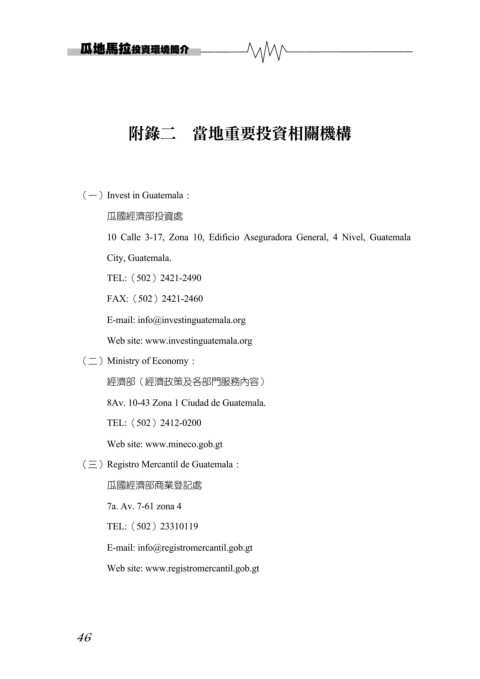 瓜地馬拉投資環境簡介

附錄二　當地重要投資相關機構

（一）Invest in Guatemala：

瓜國經濟部投資處

10 Calle 3-17, Zona 10, Edificio Aseguradora General, 4 Nivel, Guatemala City, Guatemala.

TEL:（502）2421-2490

FAX:（502）2421-2460

E-mail: info@investinguatemala.org

Web site: www.investinguatemala.org

（二）Ministry of Economy：

經濟部（經濟政策及各部門服務內容）

8Av. 10-43 Zona 1 Ciudad de Guatemala.

TEL:（502）2412-0200

Web site: www.mineco.gob.gt

（三）Registro Mercantil de Guatemala：

瓜國經濟部商業登記處

7a. Av. 7-61 zona 4

TEL:（502）23310119

E-mail: info@registromercantil.gob.gt

Web site: www.registromercantil.gob.gt

46